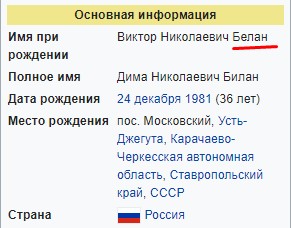 Основная информация

| | |
|---|---|
| Имя при рождении | Виктор Николаевич Белан |
| Полное имя | Дима Николаевич Билан |
| Дата рождения | 24 декабря 1981 (36 лет) |
| Место рождения | пос. Московский, Усть-Джегута, Карачаево-Черкесская автономная область, Ставропольский край, СССР |
| Страна | Россия |